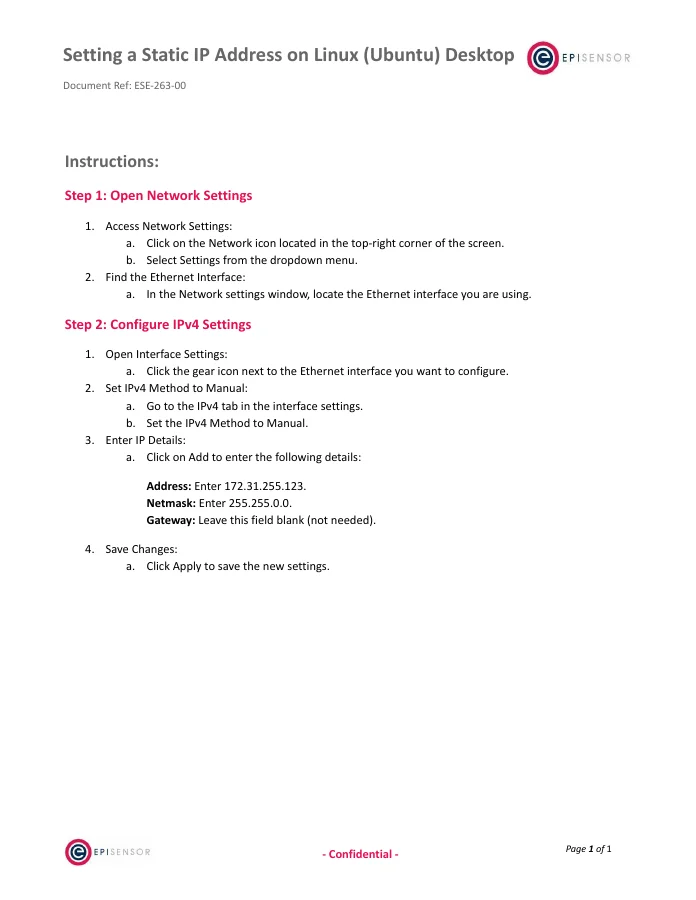 Setting a Static IP Address on Linux (Ubuntu) Desktop

EPISENSOR

Document Ref: ESE-263-00

Instructions:

Step 1: Open Network Settings

1. Access Network Settings:
   a. Click on the Network icon located in the top-right corner of the screen.
   b. Select Settings from the dropdown menu.
2. Find the Ethernet Interface:
   a. In the Network settings window, locate the Ethernet interface you are using.

Step 2: Configure IPv4 Settings

1. Open Interface Settings:
   a. Click the gear icon next to the Ethernet interface you want to configure.
2. Set IPv4 Method to Manual:
   a. Go to the IPv4 tab in the interface settings.
   b. Set the IPv4 Method to Manual.
3. Enter IP Details:
   a. Click on Add to enter the following details:

Address: Enter 172.31.255.123.
Netmask: Enter 255.255.0.0.
Gateway: Leave this field blank (not needed).

4. Save Changes:
   a. Click Apply to save the new settings.

EPISENSOR

- Confidential -

Page 1 of 1